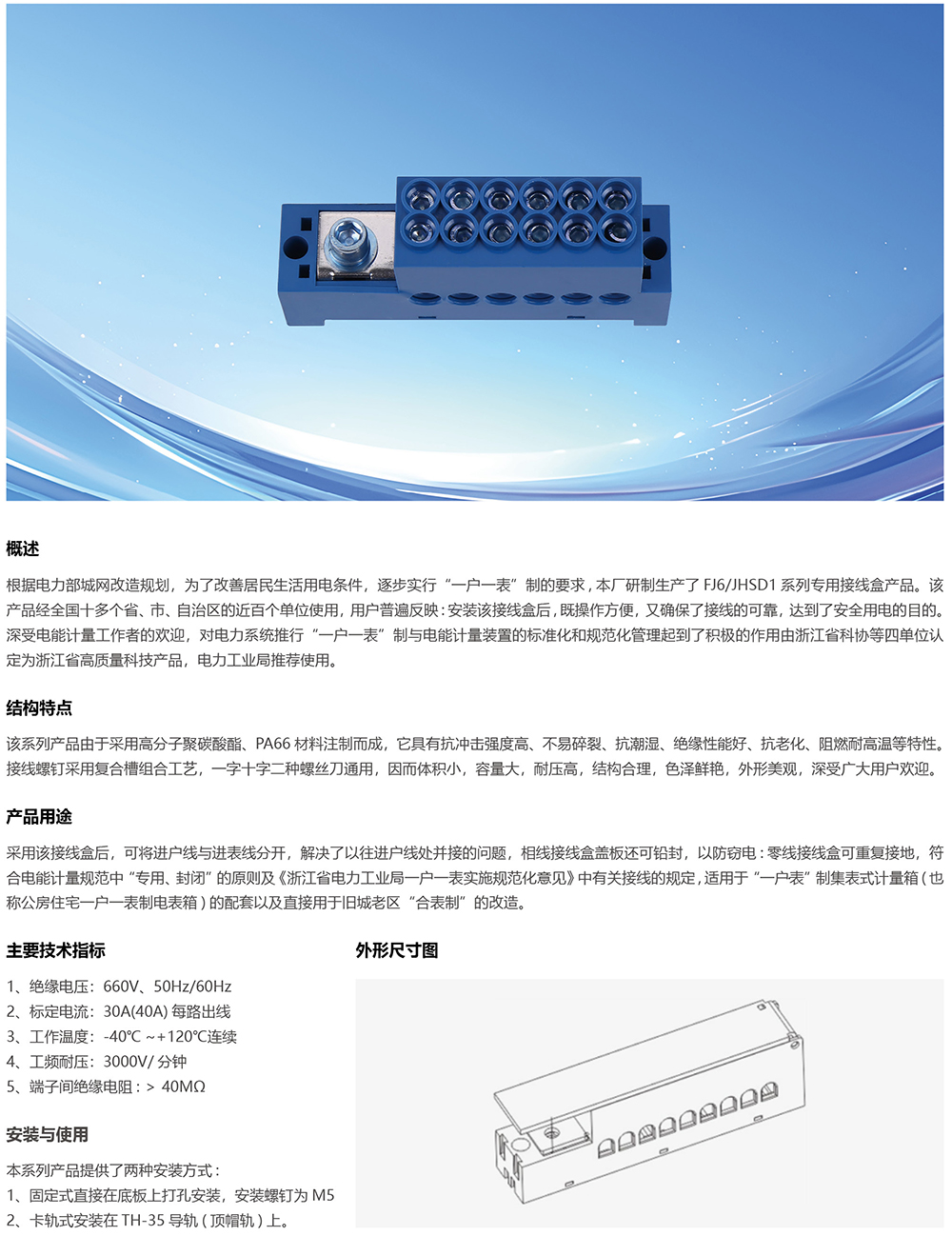 概述

根据电力部城网改造规划，为了改善居民生活用电条件，逐步实行“一户一表”制的要求，本厂研制生产了 FJ6/JHSD1 系列专用接线盒产品。该产品经全国十多个省、市、自治区的近百个单位使用，用户普遍反映：安装该接线盒后，既操作方便，又确保了接线的可靠，达到了安全用电的目的。深受电能计量工作者的欢迎，对电力系统推行“一户一表”制与电能计量装置的标准化和规范化管理起到了积极的作用由浙江省科协等四单位认定为浙江省高质量科技产品，电力工业局推荐使用。

结构特点

该系列产品由于采用高分子聚碳酸酯、PA66 材料注制而成，它具有抗冲击强度高、不易碎裂、抗潮湿、绝缘性能好、抗老化、阻燃耐高温等特性。接线螺钉采用复合槽组合工艺，一字十字二种螺丝刀通用，因而体积小，容量大，耐压高，结构合理，色泽鲜艳，外形美观，深受广大用户欢迎。

产品用途

采用该接线盒后，可将进户线与进表线分开，解决了以往进户线处并接的问题，相线接线盒盖板还可铅封，以防窃电：零线接线盒可重复接地，符合电能计量规范中“专用、封闭”的原则及《浙江省电力工业局一户一表实施规范化意见》中有关接线的规定，适用于“一户表”制集表式计量箱（也称公房住宅一户一表制电表箱）的配套以及直接用于旧城老区“合表制”的改造。

主要技术指标

1、绝缘电压：660V、50Hz/60Hz
2、标定电流：30A(40A) 每路出线
3、工作温度：-40℃ ~+120℃连续
4、工频耐压：3000V/ 分钟
5、端子间绝缘电阻：> 40MΩ

安装与使用

本系列产品提供了两种安装方式：
1、固定式直接在底板上打孔安装，安装螺钉为 M5
2、卡轨式安装在 TH-35 导轨（顶帽轨）上。

外形尺寸图